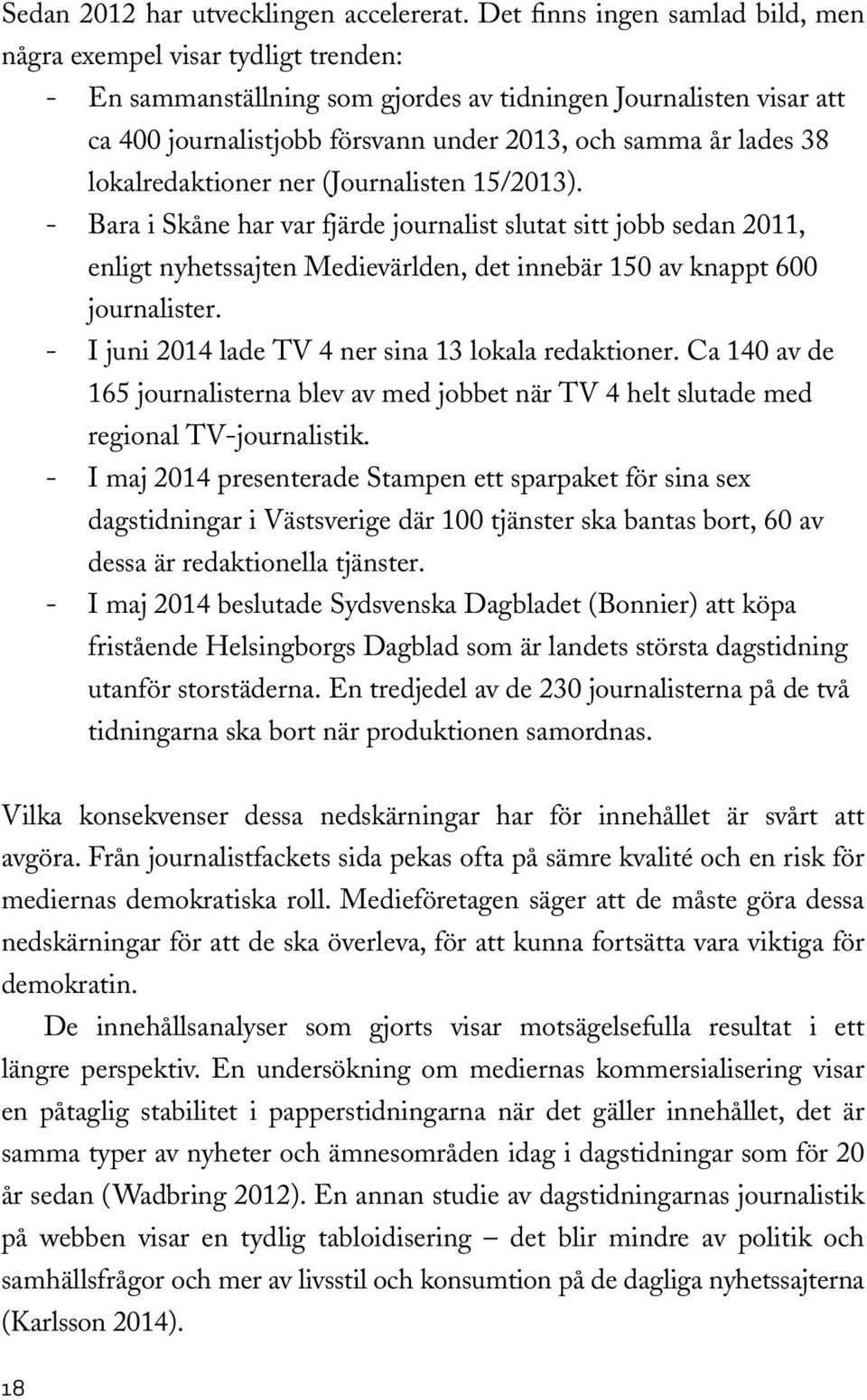 Sedan 2012 har utvecklingen accelererat. Det finns ingen samlad bild, men några exempel visar tydligt trenden:

- En sammanställning som gjordes av tidningen Journalisten visar att ca 400 journalistjobb försvann under 2013, och samma år lades 38 lokalredaktioner ner (Journalisten 15/2013).
- Bara i Skåne har var fjärde journalist slutat sitt jobb sedan 2011, enligt nyhetssajten Medievärlden, det innebär 150 av knappt 600 journalister.
- I juni 2014 lade TV 4 ner sina 13 lokala redaktioner. Ca 140 av de 165 journalisterna blev av med jobbet när TV 4 helt slutade med regional TV-journalistik.
- I maj 2014 presenterade Stampen ett sparpaket för sina sex dagstidningar i Västsverige där 100 tjänster ska bantas bort, 60 av dessa är redaktionella tjänster.
- I maj 2014 beslutade Sydsvenska Dagbladet (Bonnier) att köpa fristående Helsingborgs Dagblad som är landets största dagstidning utanför storstäderna. En tredjedel av de 230 journalisterna på de två tidningarna ska bort när produktionen samordnas.

Vilka konsekvenser dessa nedskärningar har för innehållet är svårt att avgöra. Från journalistfackets sida pekas ofta på sämre kvalité och en risk för mediernas demokratiska roll. Medieföretagen säger att de måste göra dessa nedskärningar för att de ska överleva, för att kunna fortsätta vara viktiga för demokratin.

De innehållsanalyser som gjorts visar motsägelsefulla resultat i ett längre perspektiv. En undersökning om mediernas kommersialisering visar en påtaglig stabilitet i papperstidningarna när det gäller innehållet, det är samma typer av nyheter och ämnesområden idag i dagstidningar som för 20 år sedan (Wadbring 2012). En annan studie av dagstidningarnas journalistik på webben visar en tydlig tabloidisering – det blir mindre av politik och samhällsfrågor och mer av livsstil och konsumtion på de dagliga nyhetssajterna (Karlsson 2014).

18